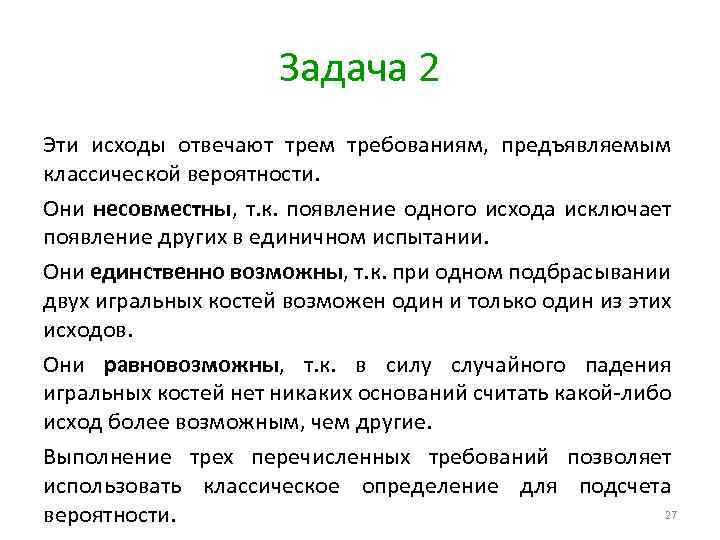 Задача 2

Эти исходы отвечают трем требованиям, предъявляемым классической вероятности.

Они несовместны, т.к. появление одного исхода исключает появление других в единичном испытании.

Они единственно возможны, т.к. при одном подбрасывании двух игральных костей возможен один и только один из этих исходов.

Они равновозможны, т.к. в силу случайного падения игральных костей нет никаких оснований считать какой-либо исход более возможным, чем другие.

Выполнение трех перечисленных требований позволяет использовать классическое определение для подсчета вероятности.

27